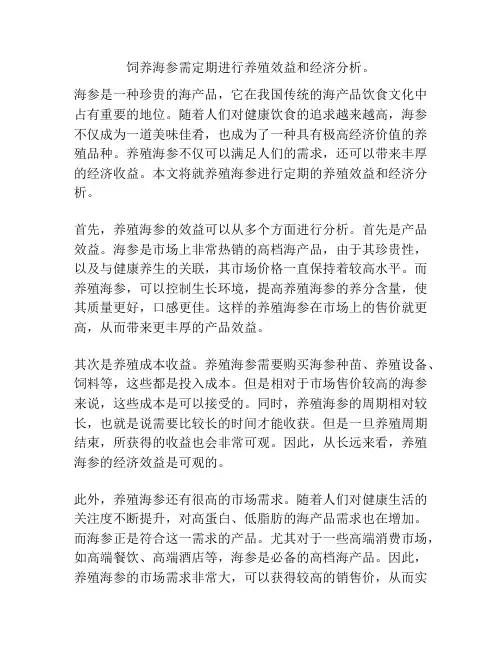 饲养海参需定期进行养殖效益和经济分析。

海参是一种珍贵的海产品，它在我国传统的海产品饮食文化中占有重要的地位。随着人们对健康饮食的追求越来越高，海参不仅成为一道美味佳肴，也成为了一种具有极高经济价值的养殖品种。养殖海参不仅可以满足人们的需求，还可以带来丰厚的经济收益。本文将就养殖海参进行定期的养殖效益和经济分析。

首先，养殖海参的效益可以从多个方面进行分析。首先是产品效益。海参是市场上非常热销的高档海产品，由于其珍贵性，以及与健康养生的关联，其市场价格一直保持着较高水平。而养殖海参，可以控制生长环境，提高养殖海参的养分含量，使其质量更好，口感更佳。这样的养殖海参在市场上的售价就更高，从而带来更丰厚的产品效益。

其次是养殖成本收益。养殖海参需要购买海参种苗、养殖设备、饲料等，这些都是投入成本。但是相对于市场售价较高的海参来说，这些成本是可以接受的。同时，养殖海参的周期相对较长，也就是说需要比较长的时间才能收获。但是一旦养殖周期结束，所获得的收益也会非常可观。因此，从长远来看，养殖海参的经济效益是可观的。

此外，养殖海参还有很高的市场需求。随着人们对健康生活的关注度不断提升，对高蛋白、低脂肪的海产品需求也在增加。而海参正是符合这一需求的产品。尤其对于一些高端消费市场，如高端餐饮、高端酒店等，海参是必备的高档海产品。因此，养殖海参的市场需求非常大，可以获得较高的销售价，从而实